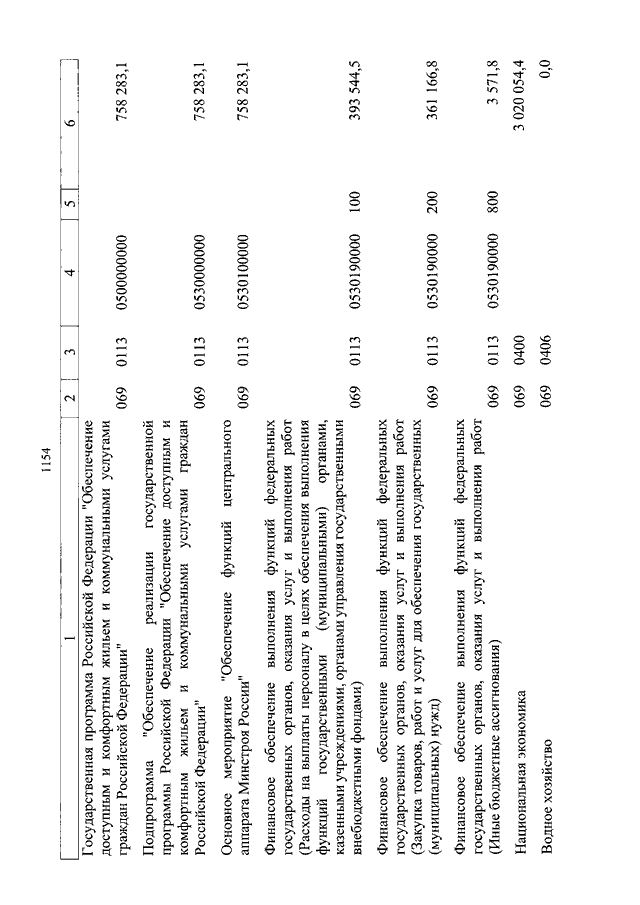 1154

| 1 | 2 | 3 | 4 | 5 | 6 |
|---|---|---|---|---|---|
| Государственная программа Российской Федерации "Обеспечение доступным и комфортным жильем и коммунальными услугами граждан Российской Федерации" | 069 | 0113 | 0500000000 | | 758 283,1 |
| Подпрограмма "Обеспечение реализации государственной программы Российской Федерации "Обеспечение доступным и комфортным жильем и коммунальными услугами граждан Российской Федерации" | 069 | 0113 | 0530000000 | | 758 283,1 |
| Основное мероприятие "Обеспечение функций центрального аппарата Минстроя России" | 069 | 0113 | 0530100000 | | 758 283,1 |
| Финансовое обеспечение выполнения функций федеральных государственных органов, оказания услуг и выполнения работ (Расходы на выплаты персоналу в целях обеспечения выполнения функций государственными (муниципальными) органами, казенными учреждениями, органами управления государственными внебюджетными фондами) | 069 | 0113 | 0530190000 | 100 | 393 544,5 |
| Финансовое обеспечение выполнения функций федеральных государственных органов, оказания услуг и выполнения работ (Закупка товаров, работ и услуг для обеспечения государственных (муниципальных) нужд) | 069 | 0113 | 0530190000 | 200 | 361 166,8 |
| Финансовое обеспечение выполнения функций федеральных государственных органов, оказания услуг и выполнения работ (Иные бюджетные ассигнования) | 069 | 0113 | 0530190000 | 800 | 3 571,8 |
| Национальная экономика | 069 | 0400 | | | 3 020 054,4 |
| Водное хозяйство | 069 | 0406 | | | 0,0 |